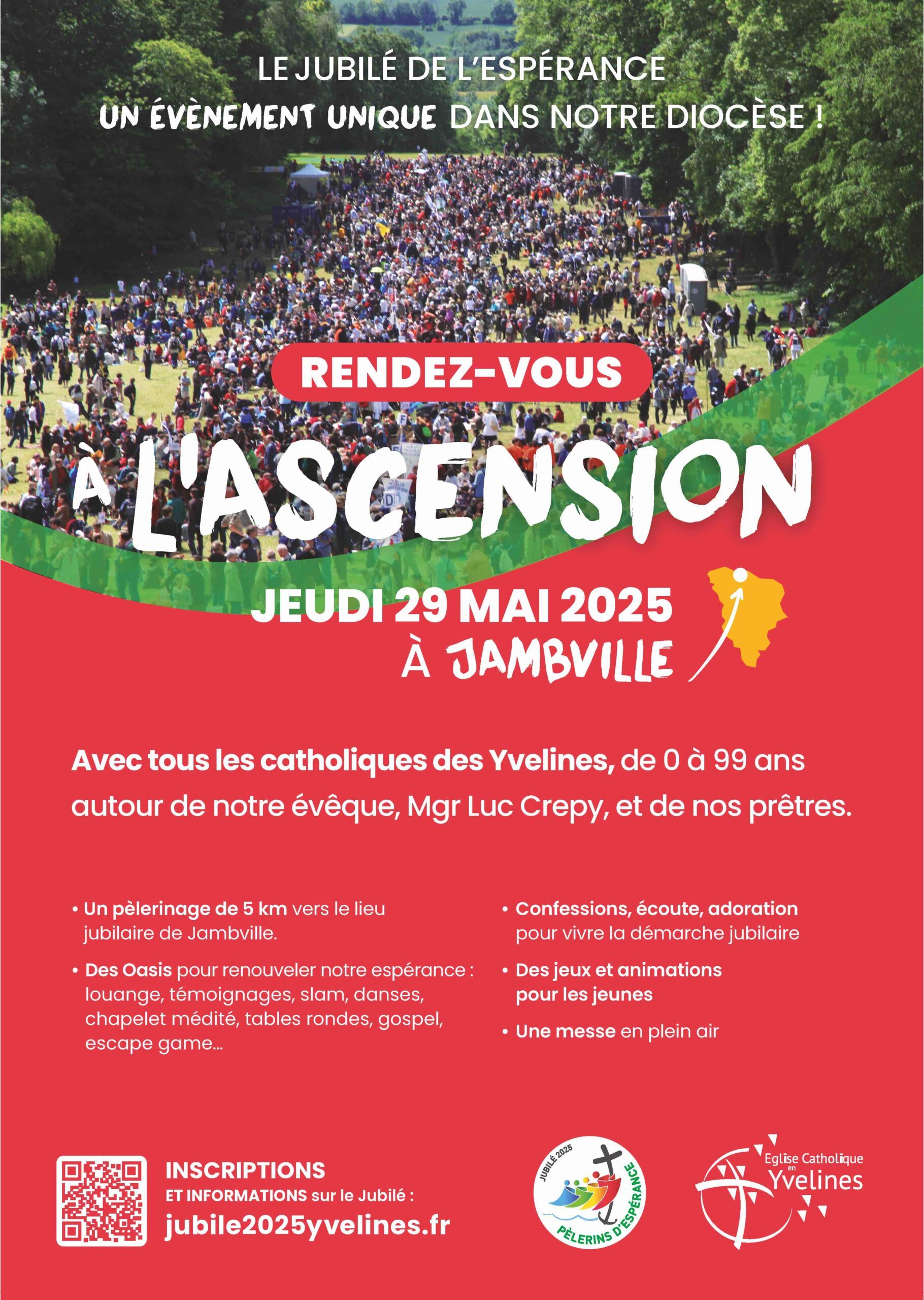 LE JUBILÉ DE L'ESPÉRANCE
UN ÉVÈNEMENT UNIQUE DANS NOTRE DIOCÈSE !

RENDEZ-VOUS
À L'ASCENSION

JEUDI 29 MAI 2025
À JAMBVILLE

Avec tous les catholiques des Yvelines, de 0 à 99 ans autour de notre évêque, Mgr Luc Crepy, et de nos prêtres.

• Un pèlerinage de 5 km vers le lieu jubilaire de Jambville.

• Des Oasis pour renouveler notre espérance : louange, témoignages, slam, danses, chapelet médité, tables rondes, gospel, escape game...

• Confessions, écoute, adoration pour vivre la démarche jubilaire

• Des jeux et animations pour les jeunes

• Une messe en plein air

INSCRIPTIONS
ET INFORMATIONS sur le Jubilé :
jubile2025yvelines.fr

JUBILÉ 2025
PÈLERINS D'ESPÉRANCE

Eglise Catholique en Yvelines